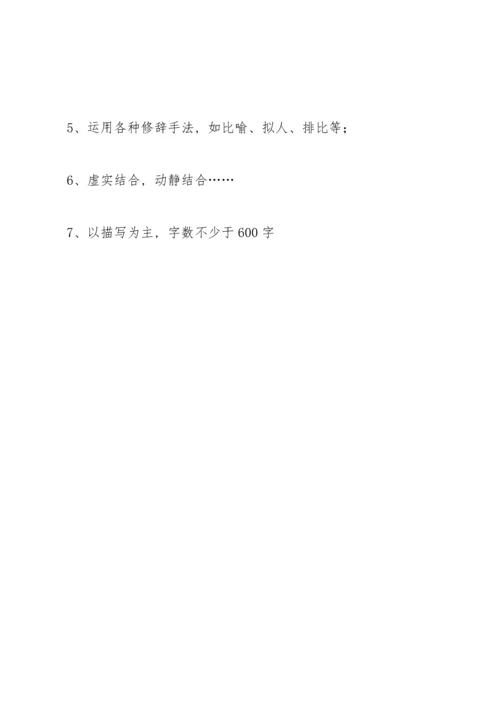 5、运用各种修辞手法，如比喻、拟人、排比等；

6、虚实结合，动静结合……

7、以描写为主，字数不少于600字